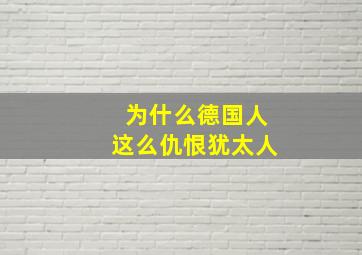 为什么德国人
这么仇恨犹太人